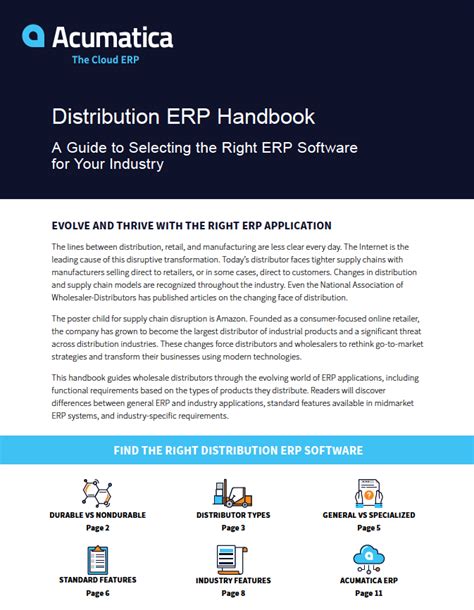 Acumatica
The Cloud ERP

Distribution ERP Handbook

A Guide to Selecting the Right ERP Software for Your Industry

EVOLVE AND THRIVE WITH THE RIGHT ERP APPLICATION

The lines between distribution, retail, and manufacturing are less clear every day. The Internet is the leading cause of this disruptive transformation. Today's distributor faces tighter supply chains with manufacturers selling direct to retailers, or in some cases, direct to customers. Changes in distribution and supply chain models are recognized throughout the industry. Even the National Association of Wholesaler-Distributors has published articles on the changing face of distribution.

The poster child for supply chain disruption is Amazon. Founded as a consumer-focused online retailer, the company has grown to become the largest distributor of industrial products and a significant threat across distribution industries. These changes force distributors and wholesalers to rethink go-to-market strategies and transform their businesses using modern technologies.

This handbook guides wholesale distributors through the evolving world of ERP applications, including functional requirements based on the types of products they distribute. Readers will discover differences between general ERP and industry applications, standard features available in midmarket ERP systems, and industry-specific requirements.

FIND THE RIGHT DISTRIBUTION ERP SOFTWARE

DURABLE VS NONDURABLE
Page 2

DISTRIBUTOR TYPES
Page 3

GENERAL VS SPECIALIZED
Page 5

STANDARD FEATURES
Page 6

INDUSTRY FEATURES
Page 8

ACUMATICA ERP
Page 11